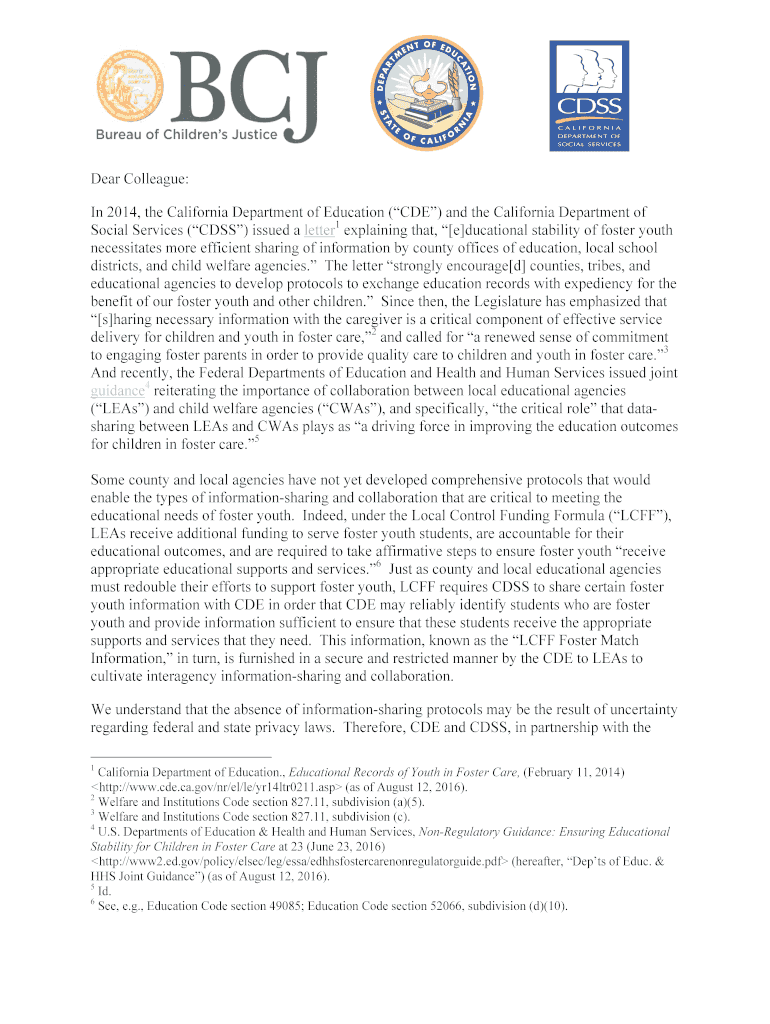 BCJ
Bureau of Children's Justice

DEPARTMENT OF EDUCATION
STATE OF CALIFORNIA

CDSS
CALIFORNIA DEPARTMENT OF SOCIAL SERVICES

Dear Colleague:

In 2014, the California Department of Education ("CDE") and the California Department of Social Services ("CDSS") issued a letter$^1$ explaining that, "[e]ducational stability of foster youth necessitates more efficient sharing of information by county offices of education, local school districts, and child welfare agencies." The letter "strongly encourage[d] counties, tribes, and educational agencies to develop protocols to exchange education records with expediency for the benefit of our foster youth and other children." Since then, the Legislature has emphasized that "[s]haring necessary information with the caregiver is a critical component of effective service delivery for children and youth in foster care,"$^2$ and called for "a renewed sense of commitment to engaging foster parents in order to provide quality care to children and youth in foster care."$^3$ And recently, the Federal Departments of Education and Health and Human Services issued joint guidance$^4$ reiterating the importance of collaboration between local educational agencies ("LEAs") and child welfare agencies ("CWAs"), and specifically, "the critical role" that data-sharing between LEAs and CWAs plays as "a driving force in improving the education outcomes for children in foster care."$^5$

Some county and local agencies have not yet developed comprehensive protocols that would enable the types of information-sharing and collaboration that are critical to meeting the educational needs of foster youth. Indeed, under the Local Control Funding Formula ("LCFF"), LEAs receive additional funding to serve foster youth students, are accountable for their educational outcomes, and are required to take affirmative steps to ensure foster youth "receive appropriate educational supports and services."$^6$ Just as county and local educational agencies must redouble their efforts to support foster youth, LCFF requires CDSS to share certain foster youth information with CDE in order that CDE may reliably identify students who are foster youth and provide information sufficient to ensure that these students receive the appropriate supports and services that they need. This information, known as the "LCFF Foster Match Information," in turn, is furnished in a secure and restricted manner by the CDE to LEAs to cultivate interagency information-sharing and collaboration.

We understand that the absence of information-sharing protocols may be the result of uncertainty regarding federal and state privacy laws. Therefore, CDE and CDSS, in partnership with the

$^1$ California Department of Education., Educational Records of Youth in Foster Care, (February 11, 2014) <http://www.cde.ca.gov/nr/el/le/yr14ltr0211.asp> (as of August 12, 2016).
$^2$ Welfare and Institutions Code section 827.11, subdivision (a)(5).
$^3$ Welfare and Institutions Code section 827.11, subdivision (c).
$^4$ U.S. Departments of Education & Health and Human Services, Non-Regulatory Guidance: Ensuring Educational Stability for Children in Foster Care at 23 (June 23, 2016) <http://www2.ed.gov/policy/elsec/leg/essa/edhhsfostercarenonregulatorguide.pdf> (hereafter, "Dep'ts of Educ. & HHS Joint Guidance") (as of August 12, 2016).
$^5$ Id.
$^6$ See, e.g., Education Code section 49085; Education Code section 52066, subdivision (d)(10).